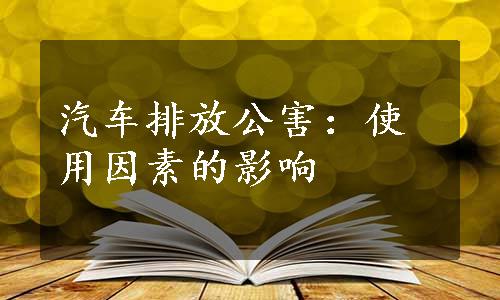 汽车排放公害：使用因素的影响